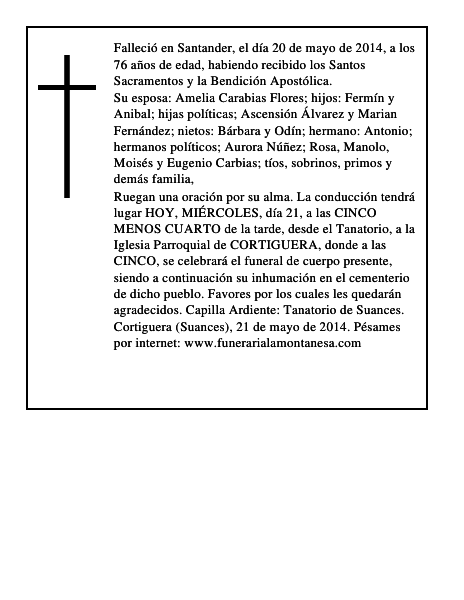 Falleció en Santander, el día 20 de mayo de 2014, a los 76 años de edad, habiendo recibido los Santos Sacramentos y la Bendición Apostólica.
Su esposa: Amelia Carabias Flores; hijos: Fermín y Anibal; hijas políticas; Ascensión Álvarez y Marian Fernández; nietos: Bárbara y Odín; hermano: Antonio; hermanos políticos; Aurora Núñez; Rosa, Manolo, Moisés y Eugenio Carbias; tíos, sobrinos, primos y demás familia,
Ruegan una oración por su alma. La conducción tendrá lugar HOY, MIÉRCOLES, día 21, a las CINCO MENOS CUARTO de la tarde, desde el Tanatorio, a la Iglesia Parroquial de CORTIGUERA, donde a las CINCO, se celebrará el funeral de cuerpo presente, siendo a continuación su inhumación en el cementerio de dicho pueblo. Favores por los cuales les quedarán agradecidos. Capilla Ardiente: Tanatorio de Suances. Cortiguera (Suances), 21 de mayo de 2014. Pésames por internet: www.funerarialamontanesa.com